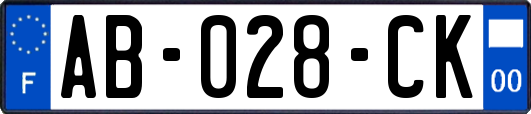 F
AB-028-CK
00